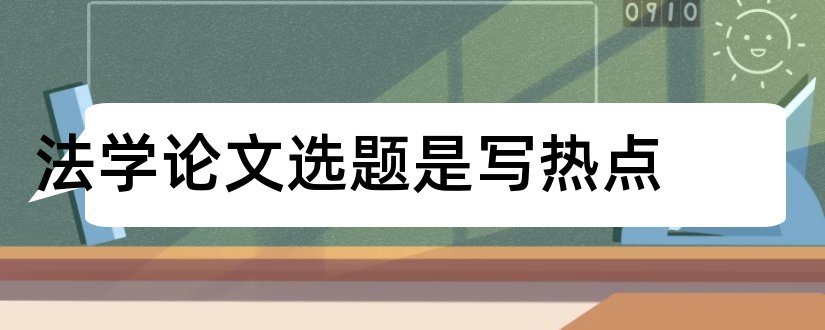 0910

法学论文选题是写热点